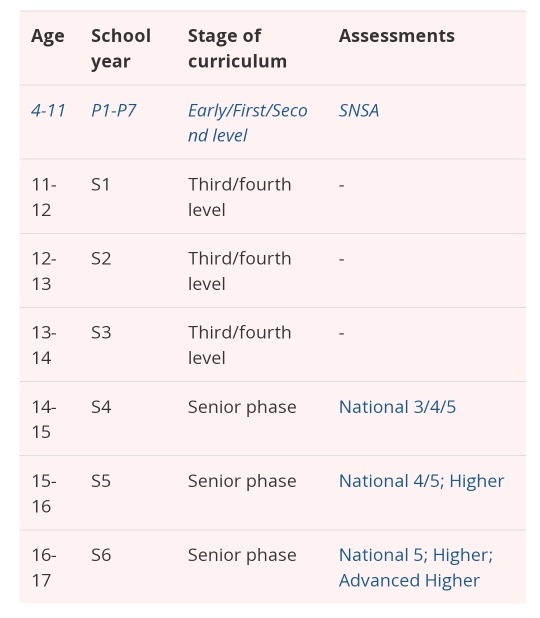 | Age | School year | Stage of curriculum | Assessments |
|---|---|---|---|
| 4-11 | P1-P7 | Early/First/Second level | SNSA |
| 11-12 | S1 | Third/fourth level | - |
| 12-13 | S2 | Third/fourth level | - |
| 13-14 | S3 | Third/fourth level | - |
| 14-15 | S4 | Senior phase | National 3/4/5 |
| 15-16 | S5 | Senior phase | National 4/5; Higher |
| 16-17 | S6 | Senior phase | National 5; Higher; Advanced Higher |